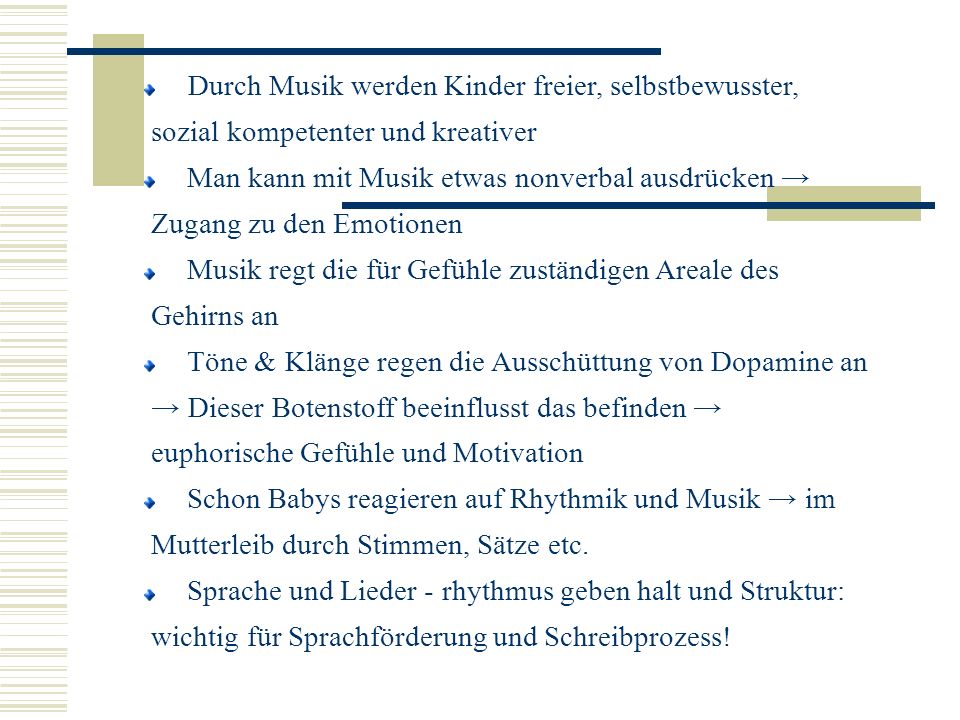 Durch Musik werden Kinder freier, selbstbewusster, sozial kompetenter und kreativer

Man kann mit Musik etwas nonverbal ausdrücken → Zugang zu den Emotionen

Musik regt die für Gefühle zuständigen Areale des Gehirns an

Töne & Klänge regen die Ausschüttung von Dopamine an → Dieser Botenstoff beeinflusst das befinden → euphorische Gefühle und Motivation

Schon Babys reagieren auf Rhythmik und Musik → im Mutterleib durch Stimmen, Sätze etc.

Sprache und Lieder - rhythmus geben halt und Struktur: wichtig für Sprachförderung und Schreibprozess!